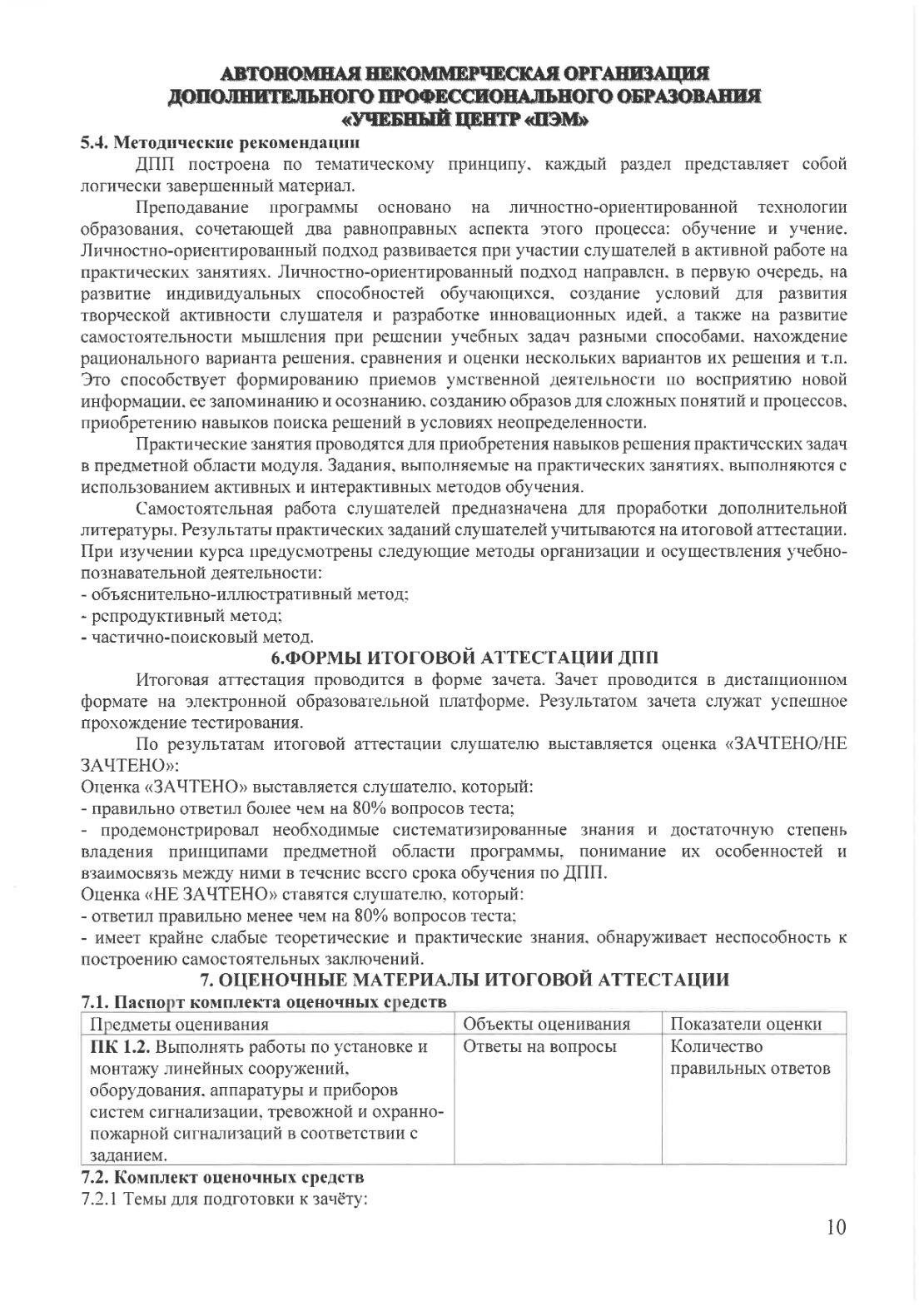 АВТОНОМНАЯ НЕКОММЕРЧЕСКАЯ ОРГАНИЗАЦИЯ
ДОПОЛНИТЕЛЬНОГО ПРОФЕССИОНАЛЬНОГО ОБРАЗОВАНИЯ
«УЧЕБНЫЙ ЦЕНТР «ПЭМ»

5.4. Методические рекомендации

ДПП построена по тематическому принципу, каждый раздел представляет собой логически завершенный материал.

Преподавание программы основано на личностно-ориентированной технологии образования, сочетающей два равноправных аспекта этого процесса: обучение и учение. Личностно-ориентированный подход развивается при участии слушателей в активной работе на практических занятиях. Личностно-ориентированный подход направлен, в первую очередь, на развитие индивидуальных способностей обучающихся, создание условий для развития творческой активности слушателя и разработке инновационных идей, а также на развитие самостоятельности мышления при решении учебных задач разными способами, нахождение рационального варианта решения, сравнения и оценки нескольких вариантов их решения и т.п. Это способствует формированию приемов умственной деятельности по восприятию новой информации, ее запоминанию и осознанию, созданию образов для сложных понятий и процессов, приобретению навыков поиска решений в условиях неопределенности.

Практические занятия проводятся для приобретения навыков решения практических задач в предметной области модуля. Задания, выполняемые на практических занятиях, выполняются с использованием активных и интерактивных методов обучения.

Самостоятельная работа слушателей предназначена для проработки дополнительной литературы. Результаты практических заданий слушателей учитываются на итоговой аттестации. При изучении курса предусмотрены следующие методы организации и осуществления учебно-познавательной деятельности:
- объяснительно-иллюстративный метод;
- репродуктивный метод;
- частично-поисковый метод.

6.ФОРМЫ ИТОГОВОЙ АТТЕСТАЦИИ ДПП

Итоговая аттестация проводится в форме зачета. Зачет проводится в дистанционном формате на электронной образовательной платформе. Результатом зачета служат успешное прохождение тестирования.

По результатам итоговой аттестации слушателю выставляется оценка «ЗАЧТЕНО/НЕ ЗАЧТЕНО»:
Оценка «ЗАЧТЕНО» выставляется слушателю, который:
- правильно ответил более чем на 80% вопросов теста;
- продемонстрировал необходимые систематизированные знания и достаточную степень владения принципами предметной области программы, понимание их особенностей и взаимосвязь между ними в течение всего срока обучения по ДПП.
Оценка «НЕ ЗАЧТЕНО» ставятся слушателю, который:
- ответил правильно менее чем на 80% вопросов теста;
- имеет крайне слабые теоретические и практические знания, обнаруживает неспособность к построению самостоятельных заключений.

7. ОЦЕНОЧНЫЕ МАТЕРИАЛЫ ИТОГОВОЙ АТТЕСТАЦИИ

7.1. Паспорт комплекта оценочных средств

| Предметы оценивания | Объекты оценивания | Показатели оценки |
|---|---|---|
| ПК 1.2. Выполнять работы по установке и монтажу линейных сооружений, оборудования, аппаратуры и приборов систем сигнализации, тревожной и охранно-пожарной сигнализаций в соответствии с заданием. | Ответы на вопросы | Количество правильных ответов |

7.2. Комплект оценочных средств
7.2.1 Темы для подготовки к зачёту:

10